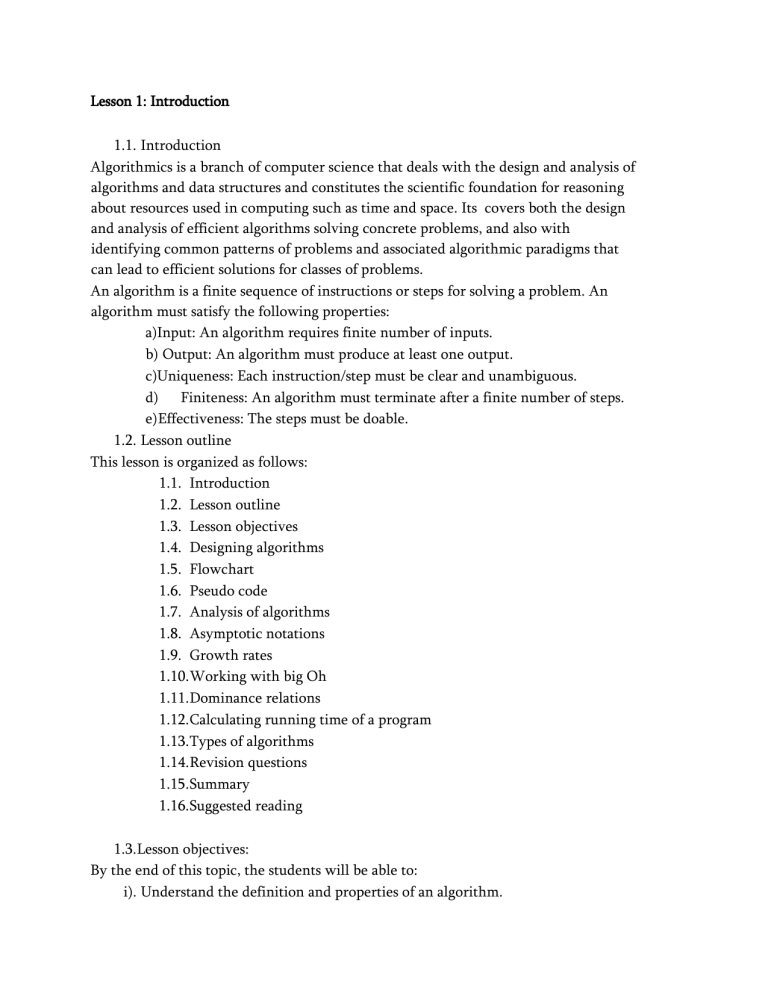 Lesson 1: Introduction

1.1. Introduction
Algorithmics is a branch of computer science that deals with the design and analysis of algorithms and data structures and constitutes the scientific foundation for reasoning about resources used in computing such as time and space. Its covers both the design and analysis of efficient algorithms solving concrete problems, and also with identifying common patterns of problems and associated algorithmic paradigms that can lead to efficient solutions for classes of problems.
An algorithm is a finite sequence of instructions or steps for solving a problem. An algorithm must satisfy the following properties:
a)Input: An algorithm requires finite number of inputs.
b) Output: An algorithm must produce at least one output.
c)Uniqueness: Each instruction/step must be clear and unambiguous.
d) Finiteness: An algorithm must terminate after a finite number of steps.
e)Effectiveness: The steps must be doable.
1.2. Lesson outline
This lesson is organized as follows:
1.1. Introduction
1.2. Lesson outline
1.3. Lesson objectives
1.4. Designing algorithms
1.5. Flowchart
1.6. Pseudo code
1.7. Analysis of algorithms
1.8. Asymptotic notations
1.9. Growth rates
1.10.Working with big Oh
1.11.Dominance relations
1.12.Calculating running time of a program
1.13.Types of algorithms
1.14.Revision questions
1.15.Summary
1.16.Suggested reading

1.3.Lesson objectives:
By the end of this topic, the students will be able to:
i). Understand the definition and properties of an algorithm.